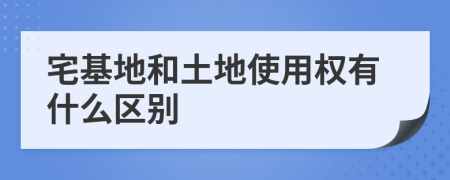 宅基地和土地使用权有什么区别